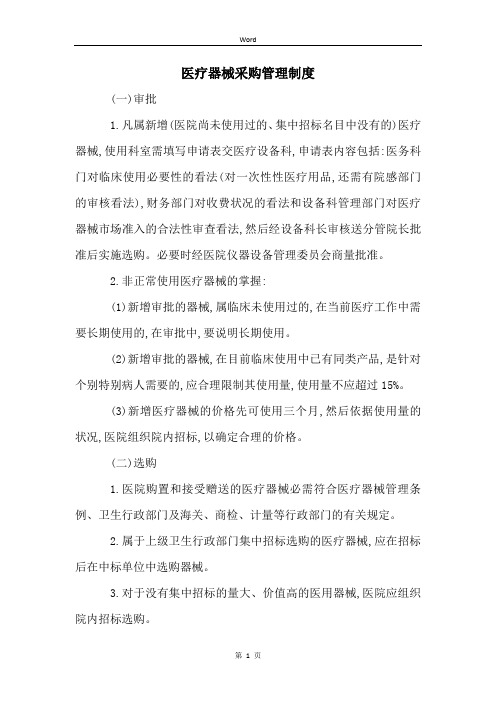 Word

医疗器械采购管理制度

(一)审批

1.凡属新增(医院尚未使用过的、集中招标名目中没有的)医疗器械,使用科室需填写申请表交医疗设备科,申请表内容包括:医务科门对临床使用必要性的看法(对一次性性医疗用品,还需有院感部门的审核看法),财务部门对收费状况的看法和设备科管理部门对医疗器械市场准入的合法性审查看法,然后经设备科长审核送分管院长批准后实施选购。必要时经医院仪器设备管理委员会商量批准。

2.非正常使用医疗器械的掌握:

(1)新增审批的器械,属临床未使用过的,在当前医疗工作中需要长期使用的,在审批中,要说明长期使用。

(2)新增审批的器械,在目前临床使用中已有同类产品,是针对个别特别病人需要的,应合理限制其使用量,使用量不应超过 15%。

(3)新增医疗器械的价格先可使用三个月,然后依据使用量的状况,医院组织院内招标,以确定合理的价格。

(二)选购

1.医院购置和接受赠送的医疗器械必需符合医疗器械管理条例、卫生行政部门及海关、商检、计量等行政部门的有关规定。

2.属于上级卫生行政部门集中招标选购的医疗器械,应在招标后在中标单位中选购器械。

3.对于没有集中招标的量大、价值高的医用器械,医院应组织院内招标选购。

第 1 页